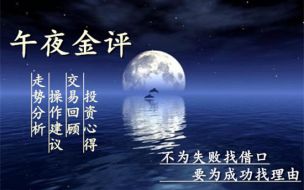 午夜金评

走势分析

操作建议

交易回顾

投资心得

不为失败找借口

要为成功找理由